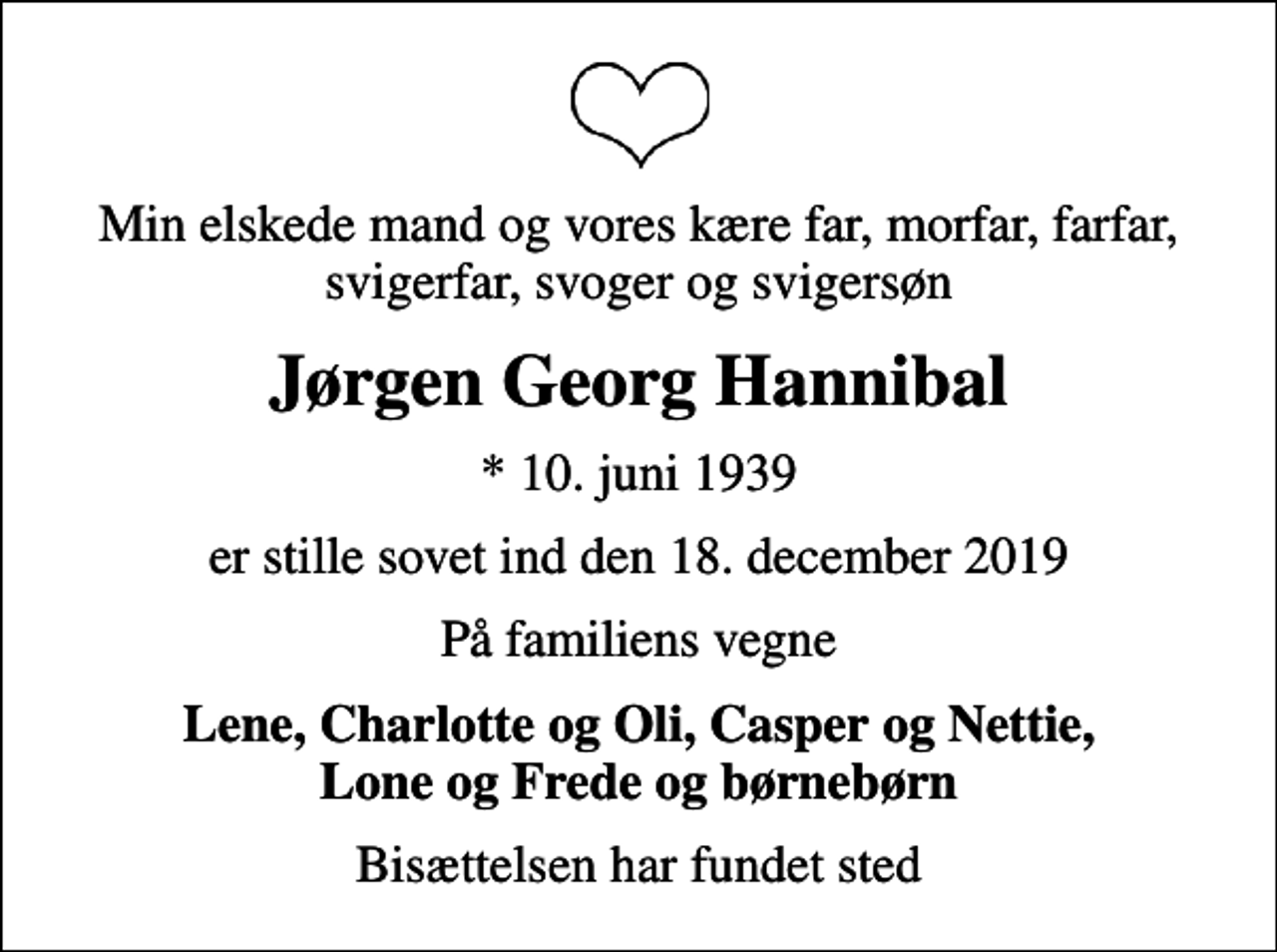 Min elskede mand og vores kære far, morfar, farfar, svigerfar, svoger og svigersøn

Jørgen Georg Hannibal

* 10. juni 1939

er stille sovet ind den 18. december 2019

På familiens vegne

Lene, Charlotte og Oli, Casper og Nettie, Lone og Frede og børnebørn

Bisættelsen har fundet sted